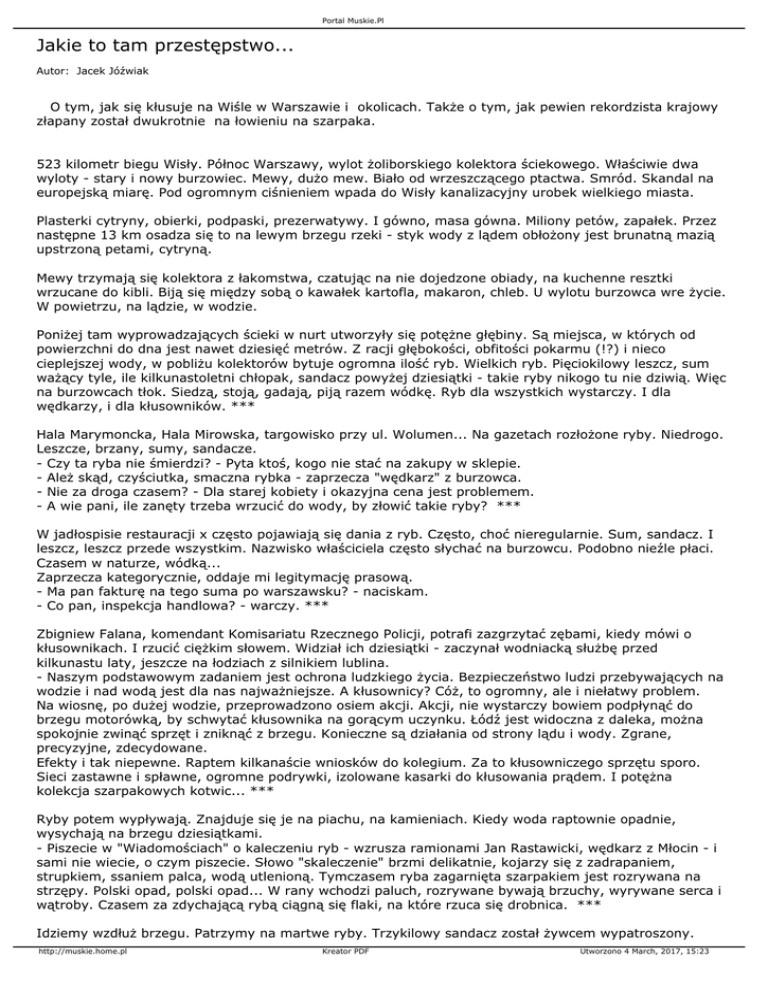 Portal Muskie.Pl

Jakie to tam przestępstwo...

Autor: Jacek Jóźwiak

O tym, jak się kłusuje na Wiśle w Warszawie i okolicach. Także o tym, jak pewien rekordzista krajowy złapany został dwukrotnie na łowieniu na szarpaka.

523 kilometr biegu Wisły. Północ Warszawy, wylot żoliborskiego kolektora ściekowego. Właściwie dwa wyloty - stary i nowy burzowiec. Mewy, dużo mew. Biało od wrzeszczącego ptactwa. Smród. Skandal na europejską miarę. Pod ogromnym ciśnieniem wpada do Wisły kanalizacyjny urobek wielkiego miasta.

Plasterki cytryny, obierki, podpaski, prezerwatywy. I gówno, masa gówna. Miliony petów, zapałek. Przez następne 13 km osadza się to na lewym brzegu rzeki - styk wody z lądem obłożony jest brunatną mazią upstrzoną petami, cytryną.

Mewy trzymają się kolektora z łakomstwa, czatując na nie dojedzone obiady, na kuchenne resztki wrzucane do kibli. Biją się między sobą o kawałek kartofla, makaron, chleb. U wylotu burzowca wre życie. W powietrzu, na lądzie, w wodzie.

Poniżej tam wyprowadzających ścieki w nurt utworzyły się potężne głębiny. Są miejsca, w których od powierzchni do dna jest nawet dziesięć metrów. Z racji głębokości, obfitości pokarmu (!?) i nieco cieplejszej wody, w pobliżu kolektorów bytuje ogromna ilość ryb. Wielkich ryb. Pięciokilowy leszcz, sum ważący tyle, ile kilkunastoletni chłopak, sandacz powyżej dziesiątki - takie ryby nikogo tu nie dziwią. Więc na burzowcach tłok. Siedzą, stoją, gadają, piją razem wódkę. Ryb dla wszystkich wystarczy. I dla wędkarzy, i dla kłusowników. ***

Hala Marymoncka, Hala Mirowska, targowisko przy ul. Wolumen... Na gazetach rozłożone ryby. Niedrogo. Leszcze, brzany, sumy, sandacze.
- Czy ta ryba nie śmierdzi? - Pyta ktoś, kogo nie stać na zakupy w sklepie.
- Ależ skąd, czyściutka, smaczna rybka - zaprzecza "wędkarz" z burzowca.
- Nie za droga czasem? - Dla starej kobiety i okazyjna cena jest problemem.
- A wie pani, ile zanęty trzeba wrzucić do wody, by złowić takie ryby? ***

W jadłospisie restauracji x często pojawiają się dania z ryb. Często, choć nieregularnie. Sum, sandacz. I leszcz, leszcz przede wszystkim. Nazwisko właściciela często słychać na burzowcu. Podobno nieźle płaci. Czasem w naturze, wódką...
Zaprzecza kategorycznie, oddaje mi legitymację prasową.
- Ma pan fakturę na tego suma po warszawsku? - naciskam.
- Co pan, inspekcja handlowa? - warczy. ***

Zbigniew Falana, komendant Komisariatu Rzecznego Policji, potrafi zazgrzytać zębami, kiedy mówi o kłusownikach. I rzucić ciężkim słowem. Widział ich dziesiątki - zaczynał wodniacką służbę przed kilkunastu laty, jeszcze na łodziach z silnikiem lublina.
- Naszym podstawowym zadaniem jest ochrona ludzkiego życia. Bezpieczeństwo ludzi przebywających na wodzie i nad wodą jest dla nas najważniejsze. A kłusownicy? Cóż, to ogromny, ale i niełatwy problem. Na wiosnę, po dużej wodzie, przeprowadzono osiem akcji. Akcji, nie wystarczy bowiem podpłynąć do brzegu motorówką, by schwytać kłusownika na gorącym uczynku. Łódź jest widoczna z daleka, można spokojnie zwinąć sprzęt i zniknąć z brzegu. Konieczne są działania od strony lądu i wody. Zgrane, precyzyjne, zdecydowane.
Efekty i tak niepewne. Raptem kilkanaście wniosków do kolegium. Za to kłusowniczego sprzętu sporo. Sieci zastawne i spławne, ogromne podrywki, izolowane kasarki do kłusowania prądem. I potężna kolekcja szarpakowych kotwic... ***

Ryby potem wypływają. Znajduje się je na piachu, na kamieniach. Kiedy woda raptownie opadnie, wysychają na brzegu dziesiątkami.
- Piszecie w "Wiadomościach" o kaleczeniu ryb - wzrusza ramionami Jan Rastawicki, wędkarz z Młocin - i sami nie wiecie, o czym piszecie. Słowo "skaleczenie" brzmi delikatnie, kojarzy się z zadrapaniem, strupkiem, ssaniem palca, wodą utlenioną. Tymczasem ryba zagarnięta szarpakiem jest rozrywana na strzępy. Polski opad, polski opad... W rany wchodzi paluch, rozrywane bywają brzuchy, wyrywane serca i wątroby. Czasem za zdychającą rybą ciągną się flaki, na które rzuca się drobnica. ***

Idziemy wzdłuż brzegu. Patrzymy na martwe ryby. Trzykilowy sandacz został żywcem wypatroszony.

http://muskie.home.pl Kreator PDF Utworzono 4 March, 2017, 15:23